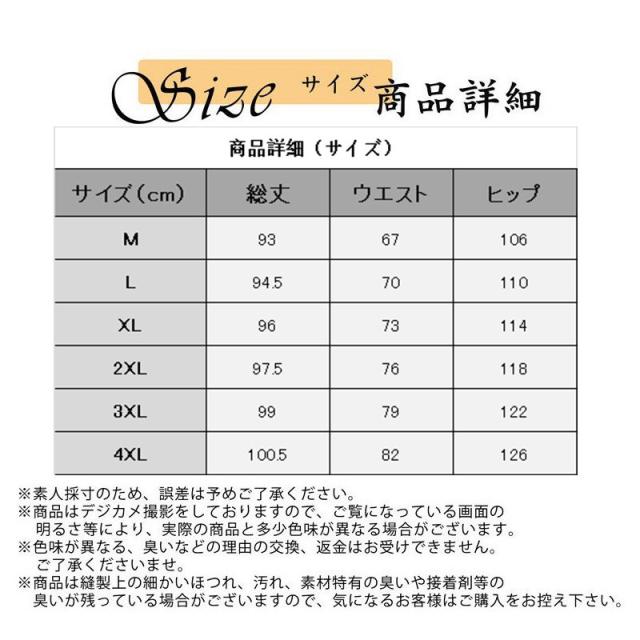 Size サイズ 商品詳細

商品詳細（サイズ）

| サイズ（cm） | 総丈 | ウエスト | ヒップ |
|---|---|---|---|
| M | 93 | 67 | 106 |
| L | 94.5 | 70 | 110 |
| XL | 96 | 73 | 114 |
| 2XL | 97.5 | 76 | 118 |
| 3XL | 99 | 79 | 122 |
| 4XL | 100.5 | 82 | 126 |

※素人採寸のため、誤差は予めご了承ください。
※商品はデジカメ撮影をしておりますので、ご覧になっている画面の明るさ等により、実際の商品と多少色味が異なる場合がございます。
※色味が異なる、臭いなどの理由の交換、返金はお受けできません。ご了承くださいませ。
※商品は縫製上の細かいほつれ、汚れ、素材特有の臭いや接着剤等の臭いが残っている場合がございますので、気になるお客様はご購入をお控え下さい。